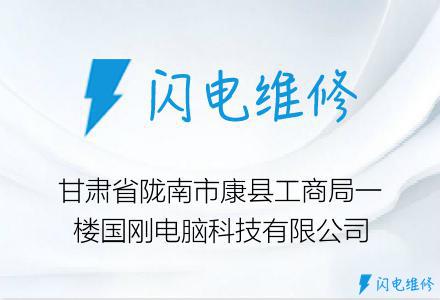 闪电维修

甘肃省陇南市康县工商局一楼国刚电脑科技有限公司

闪电维修